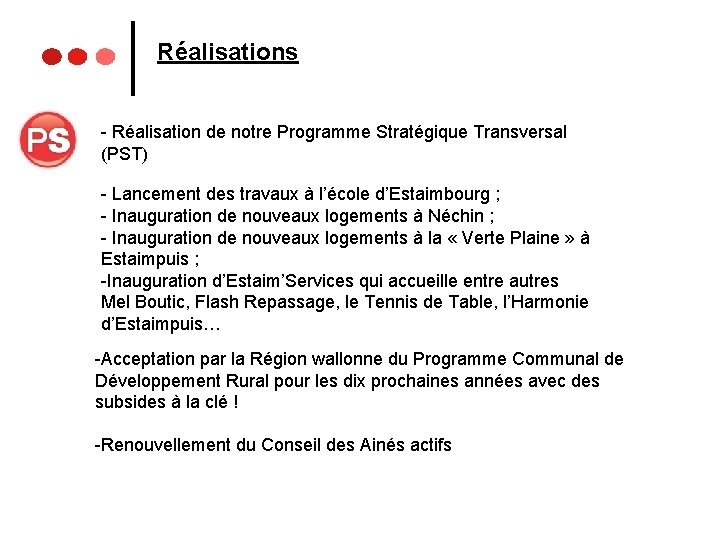 Réalisations

PS

- Réalisation de notre Programme Stratégique Transversal (PST)

- Lancement des travaux à l'école d'Estaimbourg ;
- Inauguration de nouveaux logements à Néchin ;
- Inauguration de nouveaux logements à la « Verte Plaine » à Estaimpuis ;
-Inauguration d'Estaim'Services qui accueille entre autres Mel Boutic, Flash Repassage, le Tennis de Table, l'Harmonie d'Estaimpuis…

-Acceptation par la Région wallonne du Programme Communal de Développement Rural pour les dix prochaines années avec des subsides à la clé !

-Renouvellement du Conseil des Ainés actifs